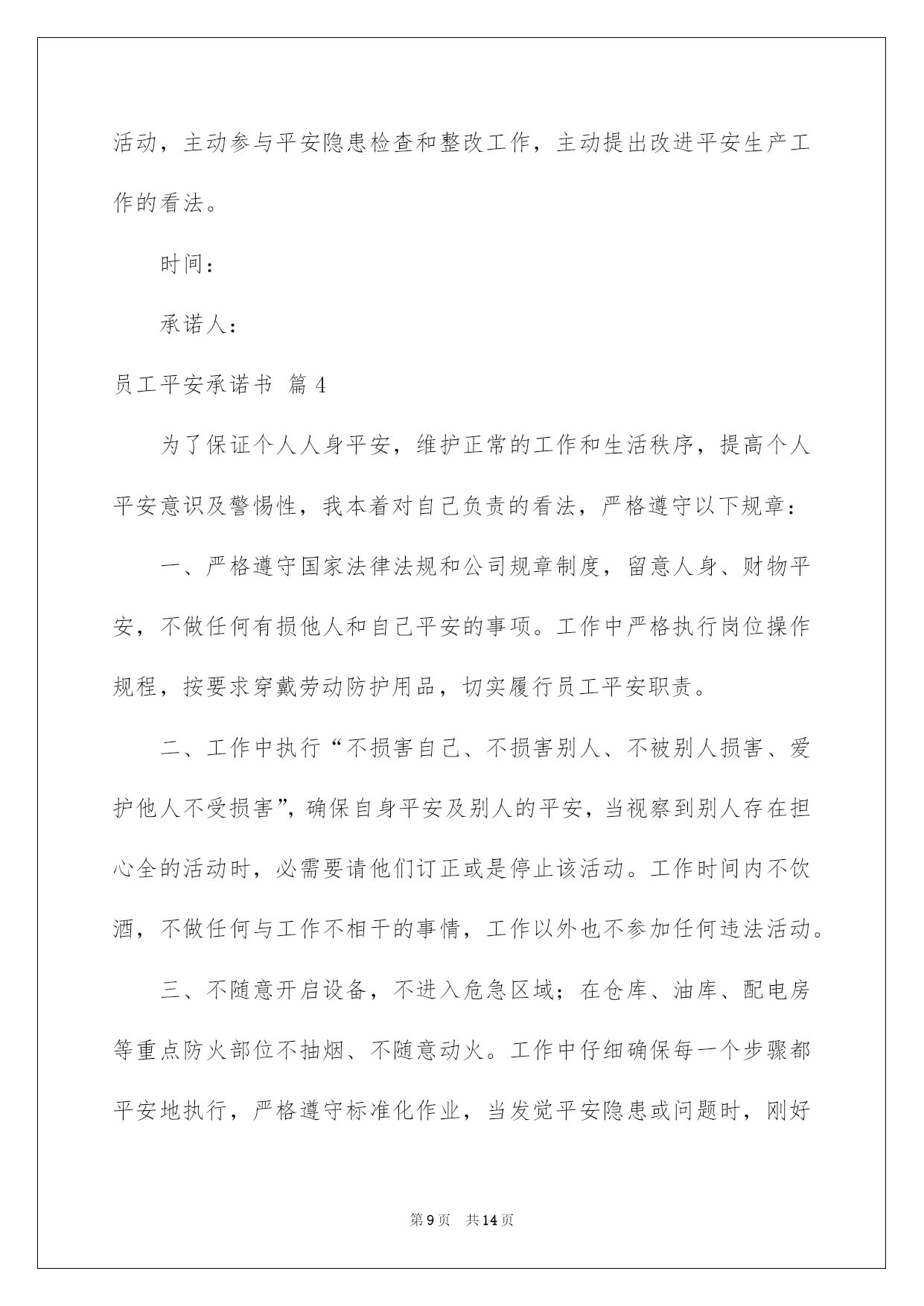 活动，主动参与平安隐患检查和整改工作，主动提出改进平安生产工作的看法。

时间：

承诺人：

员工平安承诺书 篇4

为了保证个人人身平安，维护正常的工作和生活秩序，提高个人平安意识及警惕性，我本着对自己负责的看法，严格遵守以下规章：

一、严格遵守国家法律法规和公司规章制度，留意人身、财物平安，不做任何有损他人和自己平安的事项。工作中严格执行岗位操作规程，按要求穿戴劳动防护用品，切实履行员工平安职责。

二、工作中执行“不损害自己、不损害别人、不被别人损害、爱护他人不受损害”，确保自身平安及别人的平安，当视察到别人存在担心全的活动时，必需要请他们订正或是停止该活动。工作时间内不饮酒，不做任何与工作不相干的事情，工作以外也不参加任何违法活动。

三、不随意开启设备，不进入危急区域；在仓库、油库、配电房等重点防火部位不抽烟、不随意动火。工作中仔细确保每一个步骤都平安地执行，严格遵守标准化作业，当发觉平安隐患或问题时，刚好

第9页 共14页